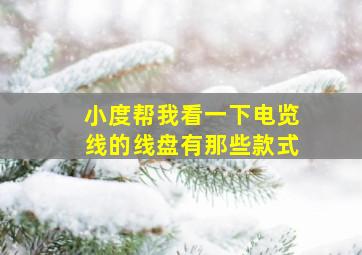 小度帮我看一下电览线的线盘有那些款式